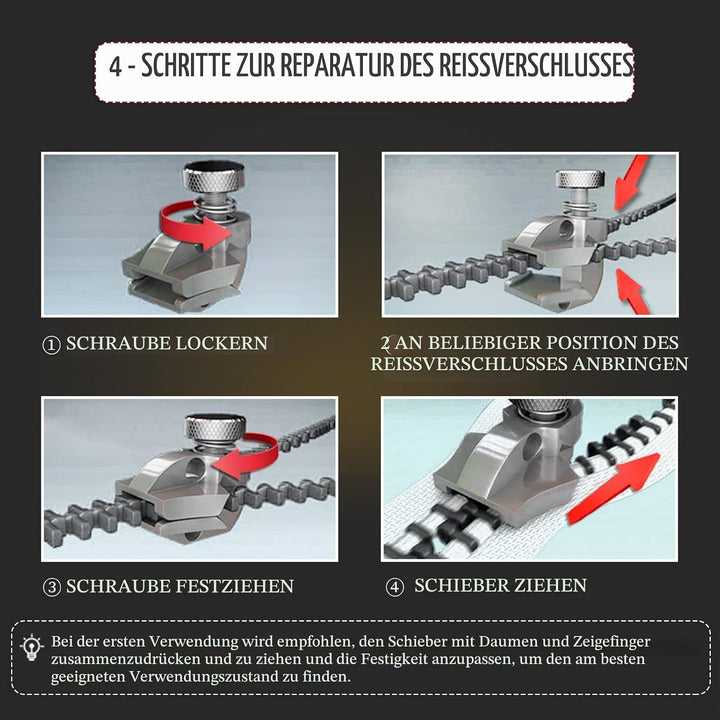 4 - SCHRITTE ZUR REPARATUR DES REISSVERSCHLUSSES

① SCHRAUBE LOCKERN

2 AN BELIEBIGER POSITION DES REISSVERSCHLUSSES ANBRINGEN

③ SCHRAUBE FESTZIEHEN

④ SCHIEBER ZIEHEN

Bei der ersten Verwendung wird empfohlen, den Schieber mit Daumen und Zeigefinger zusammenzudrücken und zu ziehen und die Festigkeit anzupassen, um den am besten geeigneten Verwendungszustand zu finden.